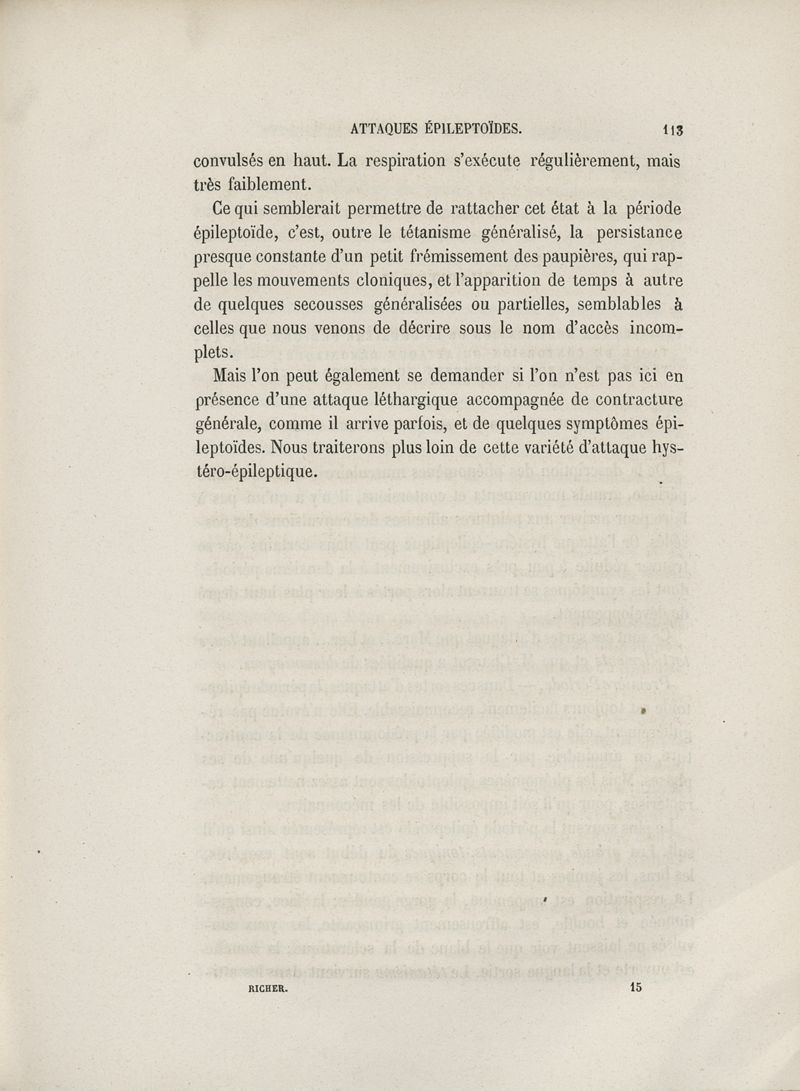 ATTAQUES ÉPILEPTOÏDES. 113

convulsés en haut. La respiration s'exécute régulièrement, mais très faiblement.

Ce qui semblerait permettre de rattacher cet état à la période épileptoïde, c'est, outre le tétanisme généralisé, la persistance presque constante d'un petit frémissement des paupières, qui rappelle les mouvements cloniques, et l'apparition de temps à autre de quelques secousses généralisées ou partielles, semblables à celles que nous venons de décrire sous le nom d'accès incomplets.

Mais l'on peut également se demander si l'on n'est pas ici en présence d'une attaque léthargique accompagnée de contracture générale, comme il arrive parfois, et de quelques symptômes épileptoïdes. Nous traiterons plus loin de cette variété d'attaque hystéro-épileptique.

RICHER. 15